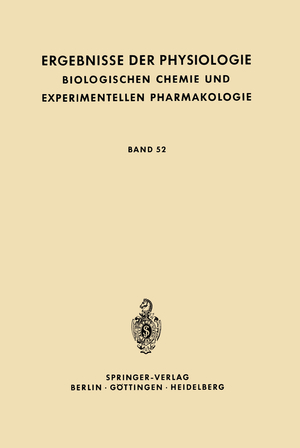 ERGEBNISSE DER PHYSIOLOGIE
BIOLOGISCHEN CHEMIE UND
EXPERIMENTELLEN PHARMAKOLOGIE

BAND 52

SPRINGER-VERLAG
BERLIN · GÖTTINGEN · HEIDELBERG